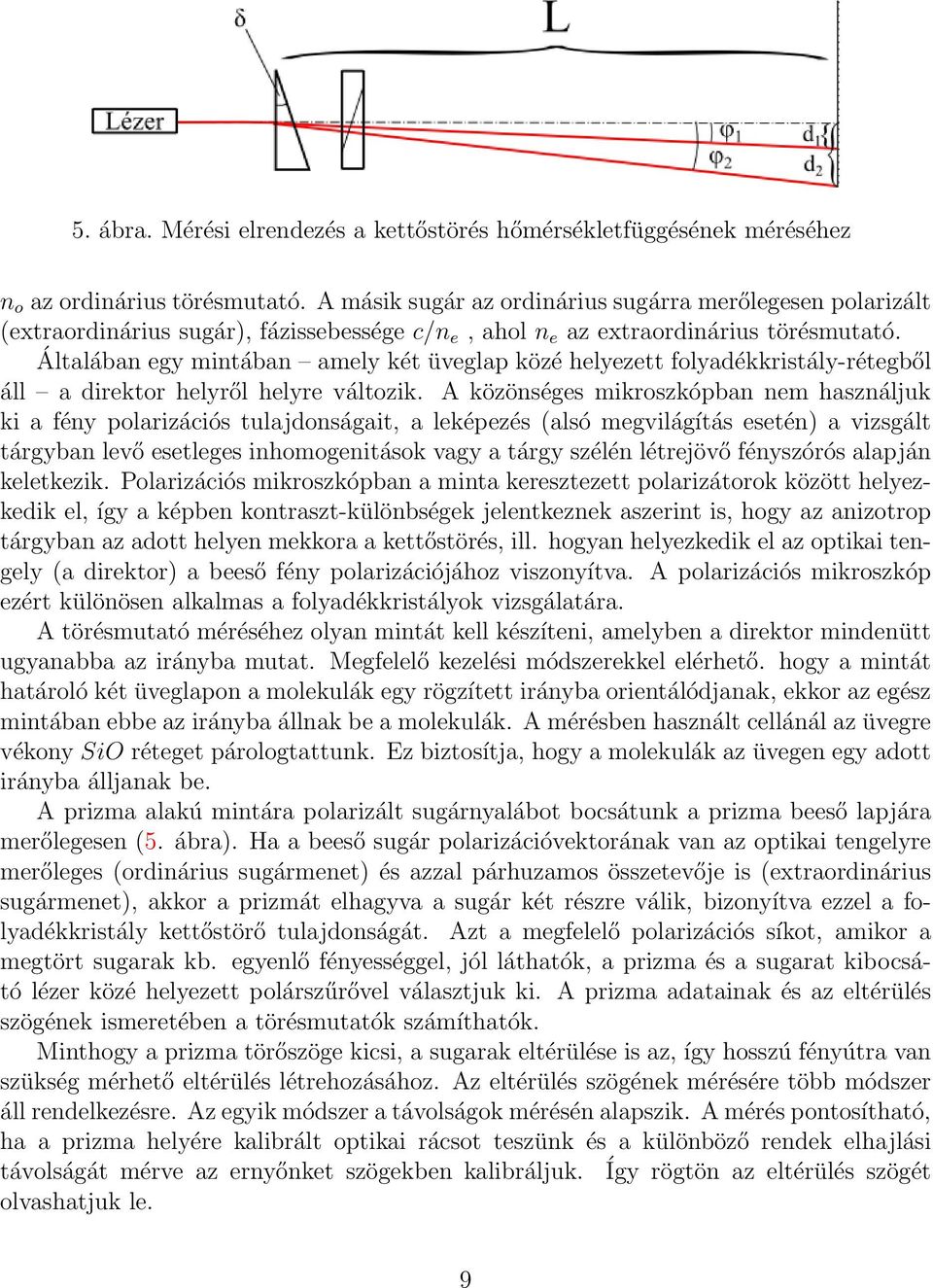 δ

L

Lézer

$\varphi_1$

$\varphi_2$

$d_1$

$d_2$

5. ábra. Mérési elrendezés a kettőstörés hőmérsékletfüggésének méréséhez

$n_o$ az ordinárius törésmutató. A másik sugár az ordinárius sugárra merőlegesen polarizált (extraordinárius sugár), fázissebessége $c/n_e$ , ahol $n_e$ az extraordinárius törésmutató. Általában egy mintában – amely két üveglap közé helyezett folyadékkristály-rétegből áll – a direktor helyről helyre változik. A közönséges mikroszkópban nem használjuk ki a fény polarizációs tulajdonságait, a leképezés (alsó megvilágítás esetén) a vizsgált tárgyban levő esetleges inhomogenitások vagy a tárgy szélén létrejövő fényszórós alapján keletkezik. Polarizációs mikroszkópban a minta keresztezett polarizátorok között helyezkedik el, így a képben kontraszt-különbségek jelentkeznek aszerint is, hogy az anizotrop tárgyban az adott helyen mekkora a kettőstörés, ill. hogyan helyezkedik el az optikai tengely (a direktor) a beeső fény polarizációjához viszonyítva. A polarizációs mikroszkóp ezért különösen alkalmas a folyadékkristályok vizsgálatára.

A törésmutató méréséhez olyan mintát kell készíteni, amelyben a direktor mindenütt ugyanabba az irányba mutat. Megfelelő kezelési módszerekkel elérhető. hogy a mintát határoló két üveglapon a molekulák egy rögzített irányba orientálódjanak, ekkor az egész mintában ebbe az irányba állnak be a molekulák. A mérésben használt cellánál az üvegre vékony $SiO$ réteget párologtattunk. Ez biztosítja, hogy a molekulák az üvegen egy adott irányba álljanak be.

A prizma alakú mintára polarizált sugárnyalábot bocsátunk a prizma beeső lapjára merőlegesen (5. ábra). Ha a beeső sugár polarizációvektorának van az optikai tengelyre merőleges (ordinárius sugármenet) és azzal párhuzamos összetevője is (extraordinárius sugármenet), akkor a prizmát elhagyva a sugár két részre válik, bizonyítva ezzel a folyadékkristály kettőstörő tulajdonságát. Azt a megfelelő polarizációs síkot, amikor a megtört sugarak kb. egyenlő fényességgel, jól láthatók, a prizma és a sugarat kibocsátó lézer közé helyezett polárszűrővel választjuk ki. A prizma adatainak és az eltérülés szögének ismeretében a törésmutatók számíthatók.

Minthogy a prizma törőszöge kicsi, a sugarak eltérülése is az, így hosszú fényútra van szükség mérhető eltérülés létrehozásához. Az eltérülés szögének mérésére több módszer áll rendelkezésre. Az egyik módszer a távolságok mérésén alapszik. A mérés pontosítható, ha a prizma helyére kalibrált optikai rácsot teszünk és a különböző rendek elhajlási távolságát mérve az ernyőnket szögekben kalibráljuk. Így rögtön az eltérülés szögét olvashatjuk le.

9